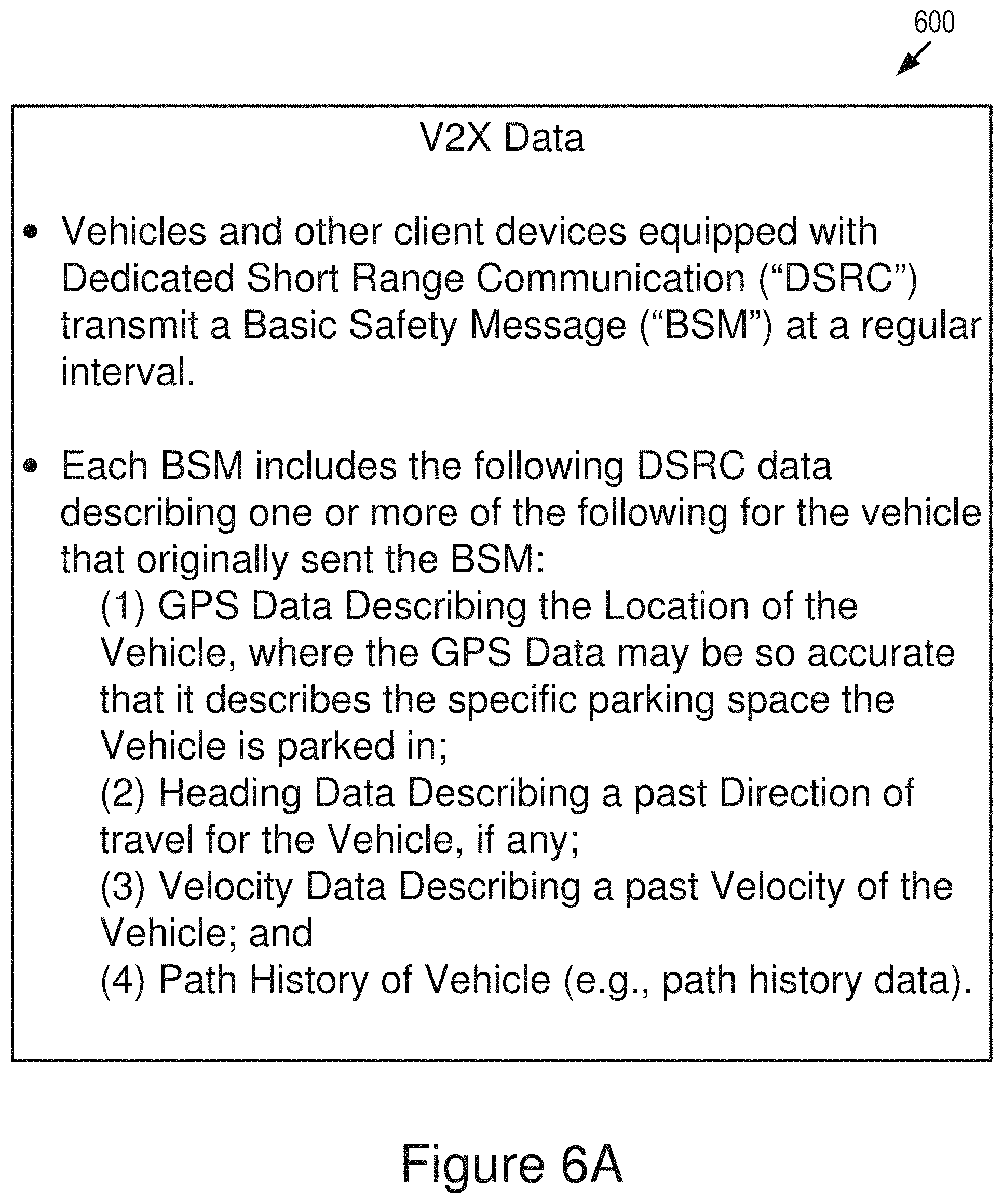 600

V2X Data

• Vehicles and other client devices equipped with Dedicated Short Range Communication (“DSRC”) transmit a Basic Safety Message (“BSM”) at a regular interval.

• Each BSM includes the following DSRC data describing one or more of the following for the vehicle that originally sent the BSM:
(1) GPS Data Describing the Location of the Vehicle, where the GPS Data may be so accurate that it describes the specific parking space the Vehicle is parked in;
(2) Heading Data Describing a past Direction of travel for the Vehicle, if any;
(3) Velocity Data Describing a past Velocity of the Vehicle; and
(4) Path History of Vehicle (e.g., path history data).

Figure 6A